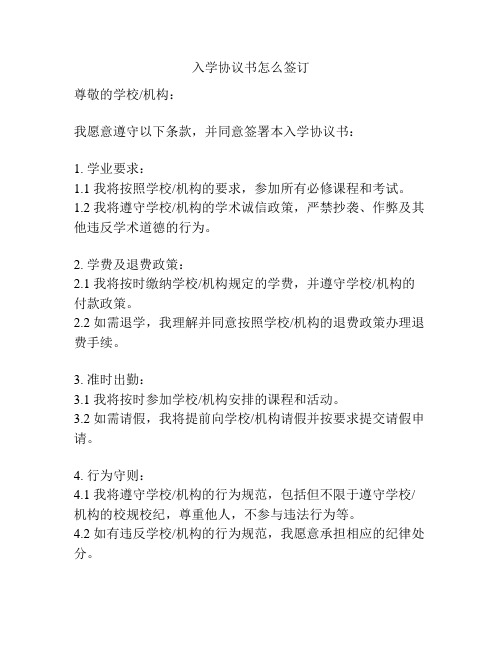 入学协议书怎么签订

尊敬的学校/机构：

我愿意遵守以下条款，并同意签署本入学协议书：

1. 学业要求：
1.1 我将按照学校/机构的要求，参加所有必修课程和考试。
1.2 我将遵守学校/机构的学术诚信政策，严禁抄袭、作弊及其他违反学术道德的行为。

2. 学费及退费政策：
2.1 我将按时缴纳学校/机构规定的学费，并遵守学校/机构的付款政策。
2.2 如需退学，我理解并同意按照学校/机构的退费政策办理退费手续。

3. 准时出勤：
3.1 我将按时参加学校/机构安排的课程和活动。
3.2 如需请假，我将提前向学校/机构请假并按要求提交请假申请。

4. 行为守则：
4.1 我将遵守学校/机构的行为规范，包括但不限于遵守学校/机构的校规校纪，尊重他人，不参与违法行为等。
4.2 如有违反学校/机构的行为规范，我愿意承担相应的纪律处分。